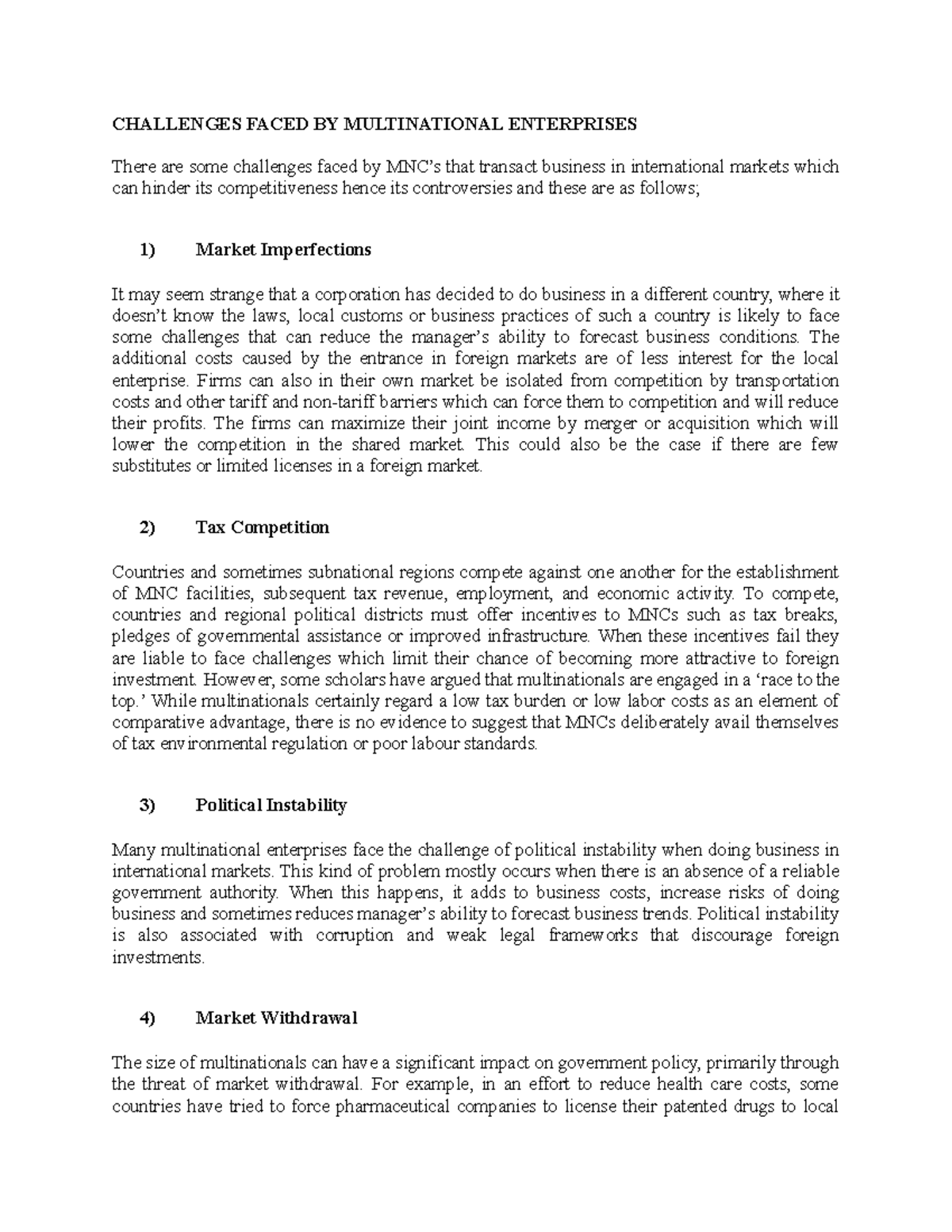 CHALLENGES FACED BY MULTINATIONAL ENTERPRISES

There are some challenges faced by MNC's that transact business in international markets which can hinder its competitiveness hence its controversies and these are as follows;

1) Market Imperfections

It may seem strange that a corporation has decided to do business in a different country, where it doesn't know the laws, local customs or business practices of such a country is likely to face some challenges that can reduce the manager's ability to forecast business conditions. The additional costs caused by the entrance in foreign markets are of less interest for the local enterprise. Firms can also in their own market be isolated from competition by transportation costs and other tariff and non-tariff barriers which can force them to competition and will reduce their profits. The firms can maximize their joint income by merger or acquisition which will lower the competition in the shared market. This could also be the case if there are few substitutes or limited licenses in a foreign market.

2) Tax Competition

Countries and sometimes subnational regions compete against one another for the establishment of MNC facilities, subsequent tax revenue, employment, and economic activity. To compete, countries and regional political districts must offer incentives to MNCs such as tax breaks, pledges of governmental assistance or improved infrastructure. When these incentives fail they are liable to face challenges which limit their chance of becoming more attractive to foreign investment. However, some scholars have argued that multinationals are engaged in a 'race to the top.' While multinationals certainly regard a low tax burden or low labor costs as an element of comparative advantage, there is no evidence to suggest that MNCs deliberately avail themselves of tax environmental regulation or poor labour standards.

3) Political Instability

Many multinational enterprises face the challenge of political instability when doing business in international markets. This kind of problem mostly occurs when there is an absence of a reliable government authority. When this happens, it adds to business costs, increase risks of doing business and sometimes reduces manager's ability to forecast business trends. Political instability is also associated with corruption and weak legal frameworks that discourage foreign investments.

4) Market Withdrawal

The size of multinationals can have a significant impact on government policy, primarily through the threat of market withdrawal. For example, in an effort to reduce health care costs, some countries have tried to force pharmaceutical companies to license their patented drugs to local